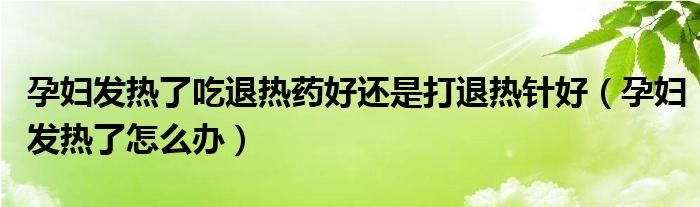 孕妇发热了吃退热药好还是打退热针好（孕妇发热了怎么办）